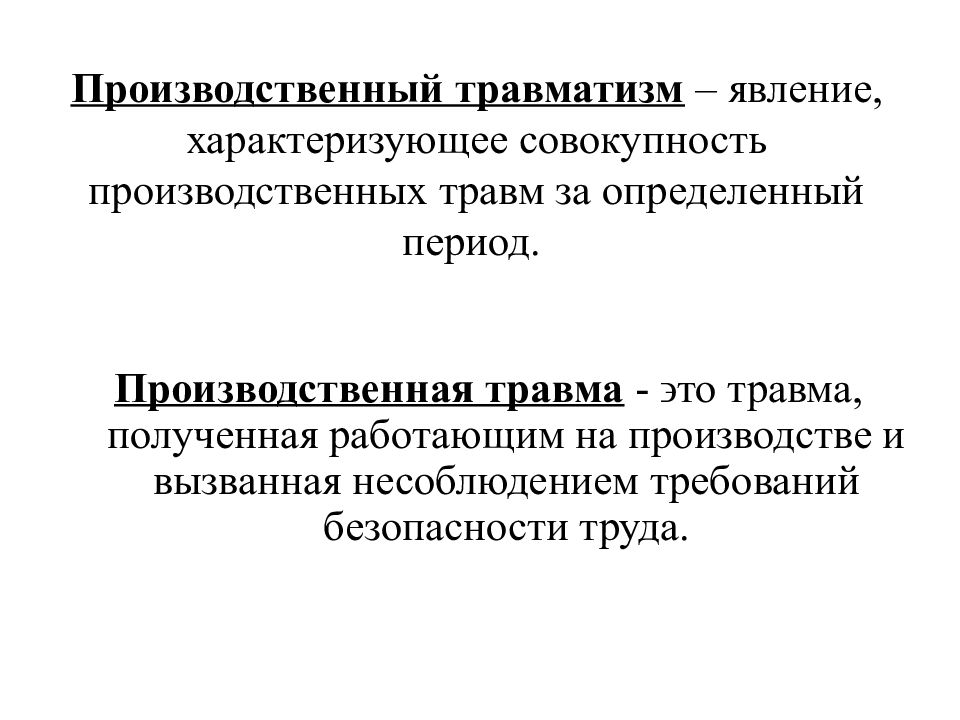 Производственный травматизм – явление, характеризующее совокупность производственных травм за определенный период.

Производственная травма - это травма, полученная работающим на производстве и вызванная несоблюдением требований безопасности труда.